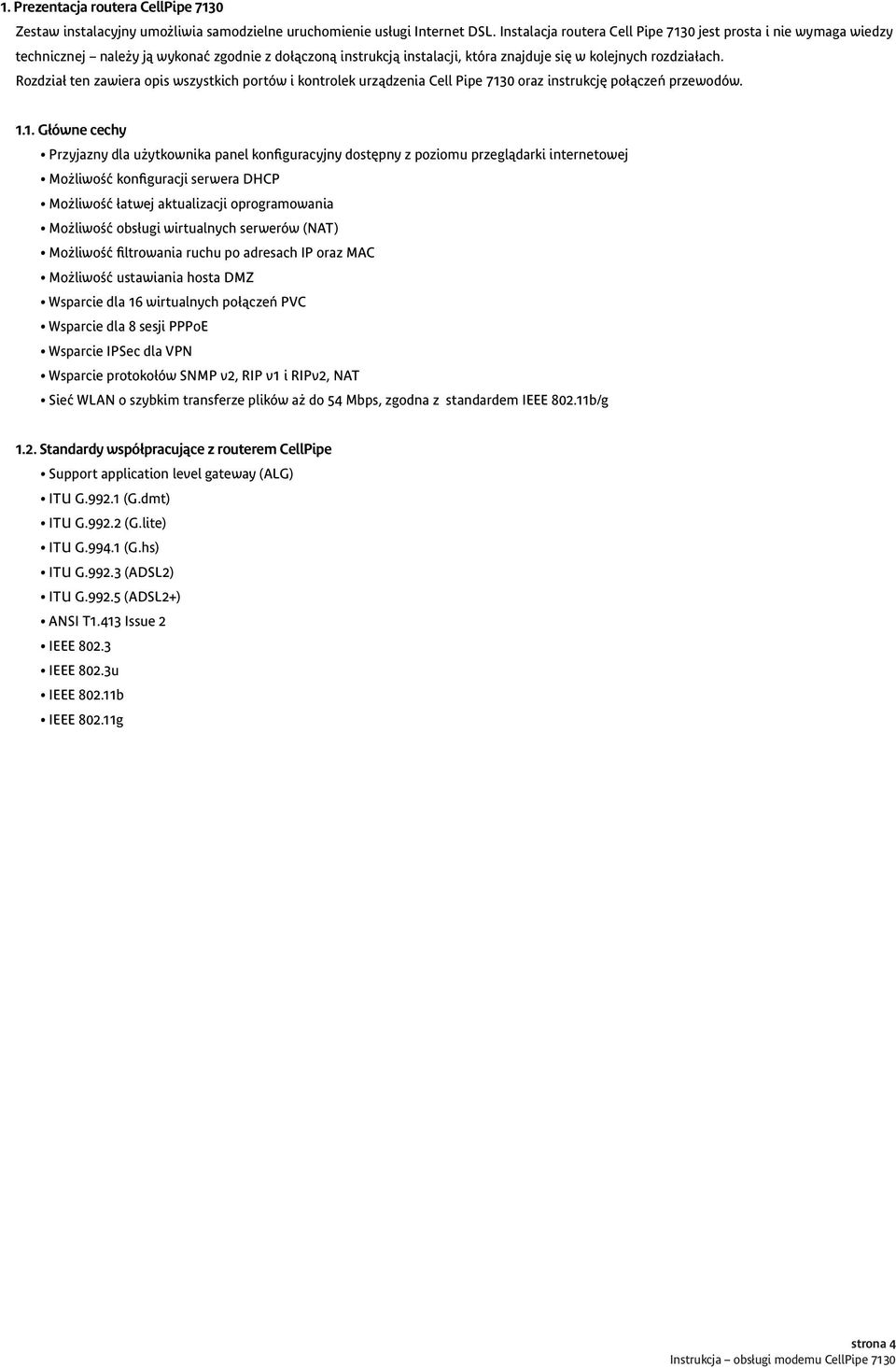 1. Prezentacja routera CellPipe 7130

Zestaw instalacyjny umożliwia samodzielne uruchomienie usługi Internet DSL. Instalacja routera Cell Pipe 7130 jest prosta i nie wymaga wiedzy technicznej – należy ją wykonać zgodnie z dołączoną instrukcją instalacji, która znajduje się w kolejnych rozdziałach.

Rozdział ten zawiera opis wszystkich portów i kontrolek urządzenia Cell Pipe 7130 oraz instrukcję połączeń przewodów.

1.1. Główne cechy

• Przyjazny dla użytkownika panel konfiguracyjny dostępny z poziomu przeglądarki internetowej
• Możliwość konfiguracji serwera DHCP
• Możliwość łatwej aktualizacji oprogramowania
• Możliwość obsługi wirtualnych serwerów (NAT)
• Możliwość filtrowania ruchu po adresach IP oraz MAC
• Możliwość ustawiania hosta DMZ
• Wsparcie dla 16 wirtualnych połączeń PVC
• Wsparcie dla 8 sesji PPPoE
• Wsparcie IPSec dla VPN
• Wsparcie protokołów SNMP v2, RIP v1 i RIPv2, NAT
• Sieć WLAN o szybkim transferze plików aż do 54 Mbps, zgodna z standardem IEEE 802.11b/g

1.2. Standardy współpracujące z routerem CellPipe

• Support application level gateway (ALG)
• ITU G.992.1 (G.dmt)
• ITU G.992.2 (G.lite)
• ITU G.994.1 (G.hs)
• ITU G.992.3 (ADSL2)
• ITU G.992.5 (ADSL2+)
• ANSI T1.413 Issue 2
• IEEE 802.3
• IEEE 802.3u
• IEEE 802.11b
• IEEE 802.11g

strona 4
Instrukcja – obsługi modemu CellPipe 7130